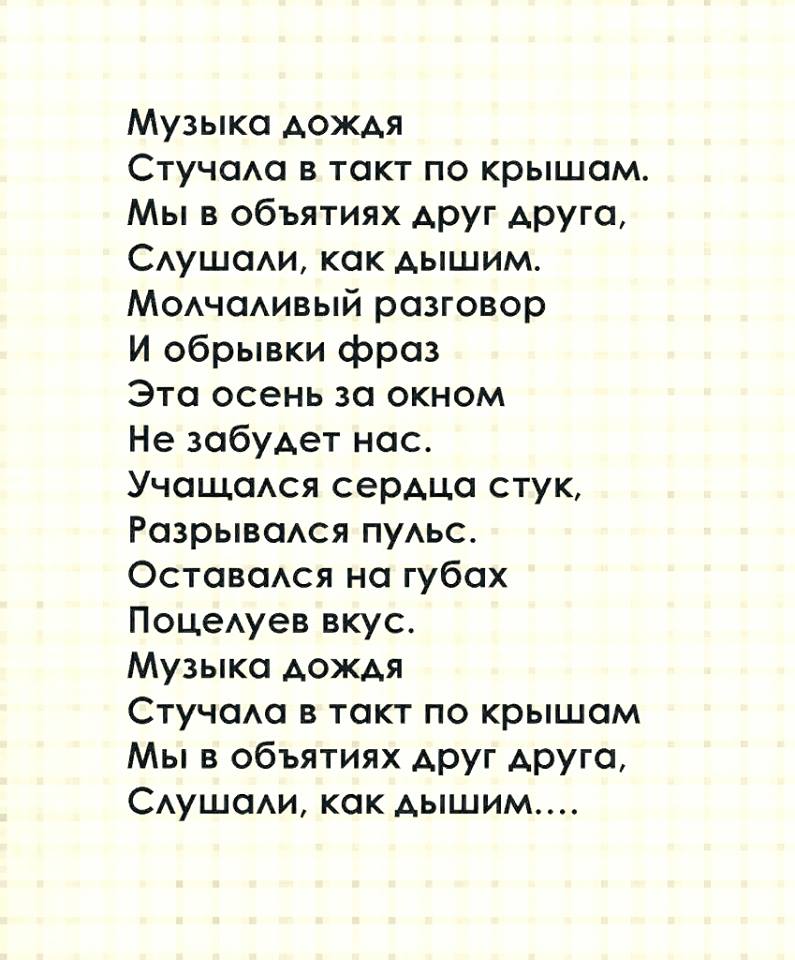 Музыка дождя
Стучала в такт по крышам.
Мы в объятиях друг друга,
Слушали, как дышим.
Молчаливый разговор
И обрывки фраз
Эта осень за окном
Не забудет нас.
Учащался сердца стук,
Разрывался пульс.
Оставался на губах
Поцелуев вкус.
Музыка дождя
Стучала в такт по крышам
Мы в объятиях друг друга,
Слушали, как дышим....